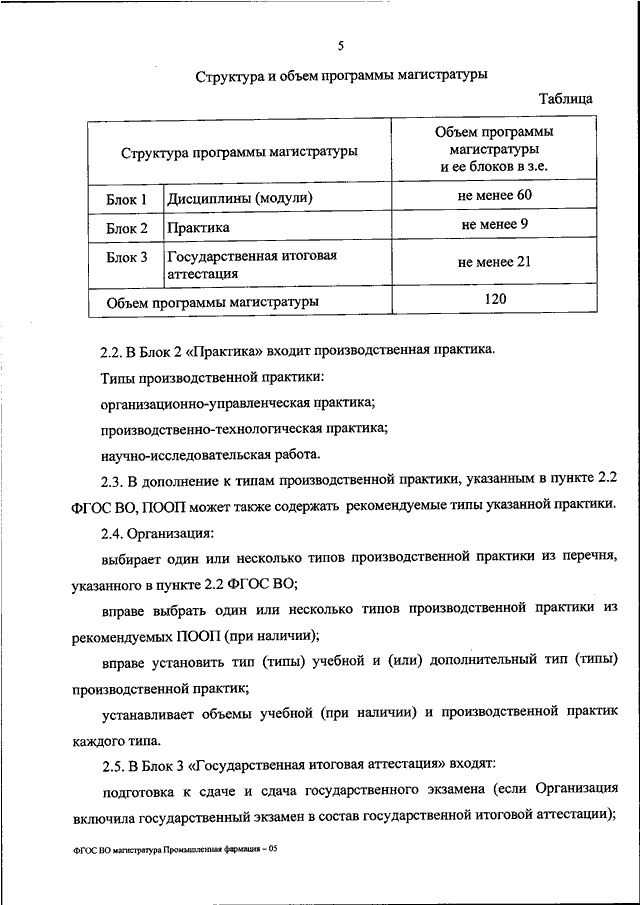 5

Структура и объем программы магистратуры

Таблица

| Структура программы магистратуры | | Объем программы магистратуры и ее блоков в з.е. |
|---|---|---|
| Блок 1 | Дисциплины (модули) | не менее 60 |
| Блок 2 | Практика | не менее 9 |
| Блок 3 | Государственная итоговая аттестация | не менее 21 |
| Объем программы магистратуры | | 120 |

2.2. В Блок 2 «Практика» входит производственная практика.

Типы производственной практики:

организационно-управленческая практика;

производственно-технологическая практика;

научно-исследовательская работа.

2.3. В дополнение к типам производственной практики, указанным в пункте 2.2 ФГОС ВО, ПООП может также содержать рекомендуемые типы указанной практики.

2.4. Организация:

выбирает один или несколько типов производственной практики из перечня, указанного в пункте 2.2 ФГОС ВО;

вправе выбрать один или несколько типов производственной практики из рекомендуемых ПООП (при наличии);

вправе установить тип (типы) учебной и (или) дополнительный тип (типы) производственной практик;

устанавливает объемы учебной (при наличии) и производственной практик каждого типа.

2.5. В Блок 3 «Государственная итоговая аттестация» входят:

подготовка к сдаче и сдача государственного экзамена (если Организация включила государственный экзамен в состав государственной итоговой аттестации);

ФГОС ВО магистратура Промышленная фармация – 05